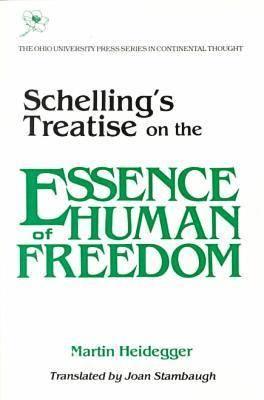 THE OHIO UNIVERSITY PRESS SERIES IN CONTINENTAL THOUGHT

Schelling's Treatise on the

ESSENCE of HUMAN FREEDOM

Martin Heidegger

Translated by Joan Stambaugh